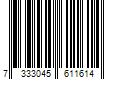 7 333045 611614